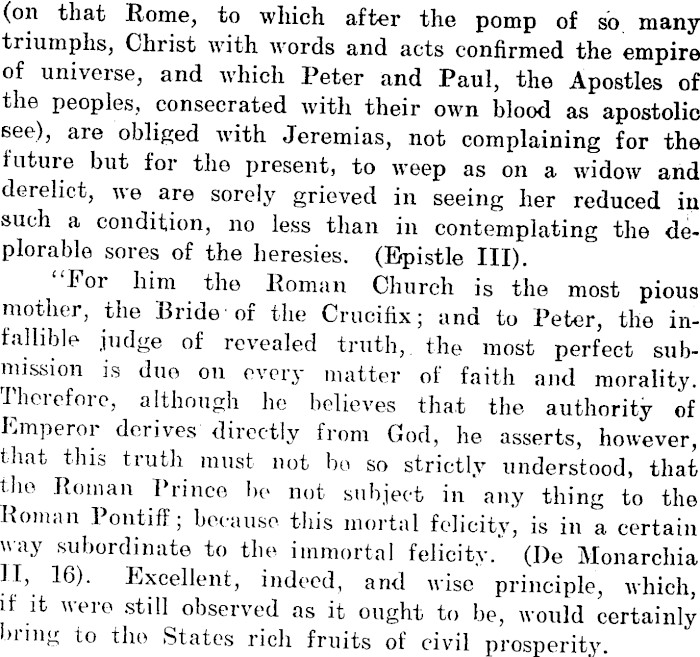 (on that Rome, to which after the pomp of so many triumphs, Christ with words and acts confirmed the empire of universe, and which Peter and Paul, the Apostles of the peoples, consecrated with their own blood as apostolic see), are obliged with Jeremias, not complaining for the future but for the present, to weep as on a widow and derelict, we are sorely grieved in seeing her reduced in such a condition, no less than in contemplating the deplorable sores of the heresies. (Epistle III).

"For him the Roman Church is the most pious mother, the Bride of the Crucifix; and to Peter, the infallible judge of revealed truth, the most perfect submission is due on every matter of faith and morality. Therefore, although he believes that the authority of Emperor derives directly from God, he asserts, however, that this truth must not be so strictly understood, that the Roman Prince be not subject in any thing to the Roman Pontiff; because this mortal felicity, is in a certain way subordinate to the immortal felicity. (De Monarchia II, 16). Excellent, indeed, and wise principle, which, if it were still observed as it ought to be, would certainly bring to the States rich fruits of civil prosperity.